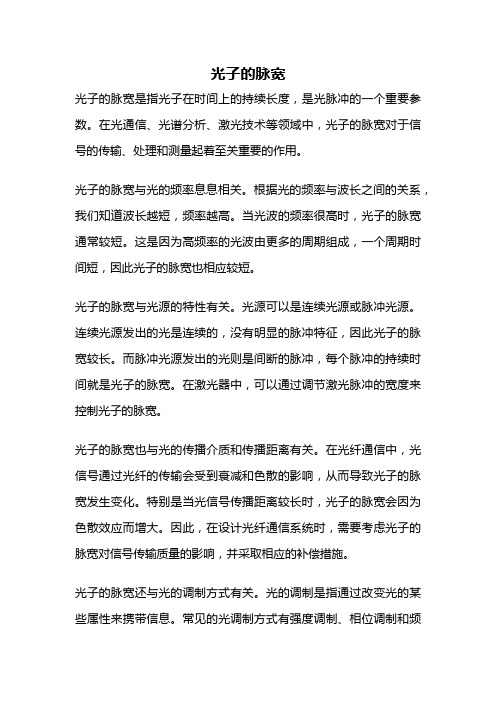 光子的脉宽

光子的脉宽是指光子在时间上的持续长度，是光脉冲的一个重要参数。在光通信、光谱分析、激光技术等领域中，光子的脉宽对于信号的传输、处理和测量起着至关重要的作用。

光子的脉宽与光的频率息息相关。根据光的频率与波长之间的关系，我们知道波长越短，频率越高。当光波的频率很高时，光子的脉宽通常较短。这是因为高频率的光波由更多的周期组成，一个周期时间短，因此光子的脉宽也相应较短。

光子的脉宽与光源的特性有关。光源可以是连续光源或脉冲光源。连续光源发出的光是连续的，没有明显的脉冲特征，因此光子的脉宽较长。而脉冲光源发出的光则是间断的脉冲，每个脉冲的持续时间就是光子的脉宽。在激光器中，可以通过调节激光脉冲的宽度来控制光子的脉宽。

光子的脉宽也与光的传播介质和传播距离有关。在光纤通信中，光信号通过光纤的传输会受到衰减和色散的影响，从而导致光子的脉宽发生变化。特别是当光信号传播距离较长时，光子的脉宽会因为色散效应而增大。因此，在设计光纤通信系统时，需要考虑光子的脉宽对信号传输质量的影响，并采取相应的补偿措施。

光子的脉宽还与光的调制方式有关。光的调制是指通过改变光的某些属性来携带信息。常见的光调制方式有强度调制、相位调制和频